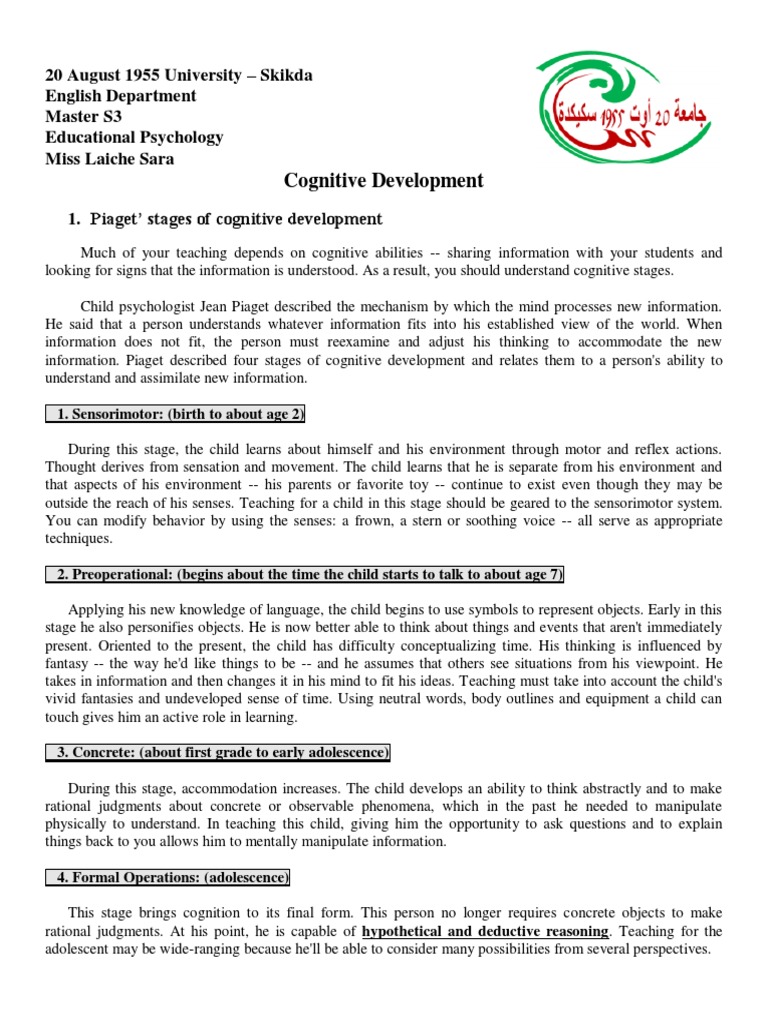 20 August 1955 University – Skikda
English Department
Master S3
Educational Psychology
Miss Laiche Sara

جامعة 20 أوت 1955 سكيكدة

Cognitive Development

1. Piaget' stages of cognitive development

Much of your teaching depends on cognitive abilities -- sharing information with your students and looking for signs that the information is understood. As a result, you should understand cognitive stages.

Child psychologist Jean Piaget described the mechanism by which the mind processes new information. He said that a person understands whatever information fits into his established view of the world. When information does not fit, the person must reexamine and adjust his thinking to accommodate the new information. Piaget described four stages of cognitive development and relates them to a person's ability to understand and assimilate new information.

1. Sensorimotor: (birth to about age 2)

During this stage, the child learns about himself and his environment through motor and reflex actions. Thought derives from sensation and movement. The child learns that he is separate from his environment and that aspects of his environment -- his parents or favorite toy -- continue to exist even though they may be outside the reach of his senses. Teaching for a child in this stage should be geared to the sensorimotor system. You can modify behavior by using the senses: a frown, a stern or soothing voice -- all serve as appropriate techniques.

2. Preoperational: (begins about the time the child starts to talk to about age 7)

Applying his new knowledge of language, the child begins to use symbols to represent objects. Early in this stage he also personifies objects. He is now better able to think about things and events that aren't immediately present. Oriented to the present, the child has difficulty conceptualizing time. His thinking is influenced by fantasy -- the way he'd like things to be -- and he assumes that others see situations from his viewpoint. He takes in information and then changes it in his mind to fit his ideas. Teaching must take into account the child's vivid fantasies and undeveloped sense of time. Using neutral words, body outlines and equipment a child can touch gives him an active role in learning.

3. Concrete: (about first grade to early adolescence)

During this stage, accommodation increases. The child develops an ability to think abstractly and to make rational judgments about concrete or observable phenomena, which in the past he needed to manipulate physically to understand. In teaching this child, giving him the opportunity to ask questions and to explain things back to you allows him to mentally manipulate information.

4. Formal Operations: (adolescence)

This stage brings cognition to its final form. This person no longer requires concrete objects to make rational judgments. At his point, he is capable of hypothetical and deductive reasoning. Teaching for the adolescent may be wide-ranging because he'll be able to consider many possibilities from several perspectives.